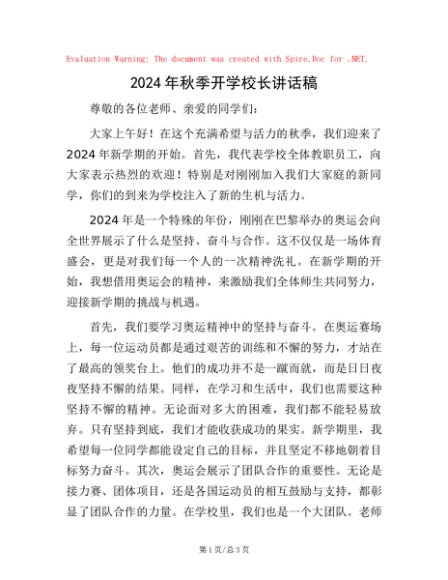 Evaluation Warning: The document was created with Spire.Doc for .NET.

2024年秋季开学校长讲话稿

尊敬的各位老师、亲爱的同学们：

大家上午好！在这个充满希望与活力的秋季，我们迎来了2024年新学期的开始。首先，我代表学校全体教职员工，向大家表示热烈的欢迎！特别是对刚刚加入我们大家庭的新同学，你们的到来为学校注入了新的生机与活力。

2024年是一个特殊的年份，刚刚在巴黎举办的奥运会向全世界展示了什么是坚持、奋斗与合作。这不仅仅是一场体育盛会，更是对我们每一个人的一次精神洗礼。在新学期的开始，我想借用奥运会的精神，来激励我们全体师生共同努力，迎接新学期的挑战与机遇。

首先，我们要学习奥运精神中的坚持与奋斗。在奥运赛场上，每一位运动员都是通过艰苦的训练和不懈的努力，才站在了最高的领奖台上。他们的成功并不是一蹴而就，而是日日夜夜坚持不懈的结果。同样，在学习和生活中，我们也需要这种坚持不懈的精神。无论面对多大的困难，我们都不能轻易放弃。只有坚持到底，我们才能收获成功的果实。新学期里，我希望每一位同学都能设定自己的目标，并且坚定不移地朝着目标努力奋斗。其次，奥运会展示了团队合作的重要性。无论是接力赛、团体项目，还是各国运动员的相互鼓励与支持，都彰显了团队合作的力量。在学校里，我们也是一个大团队。老师

第1页/总3页